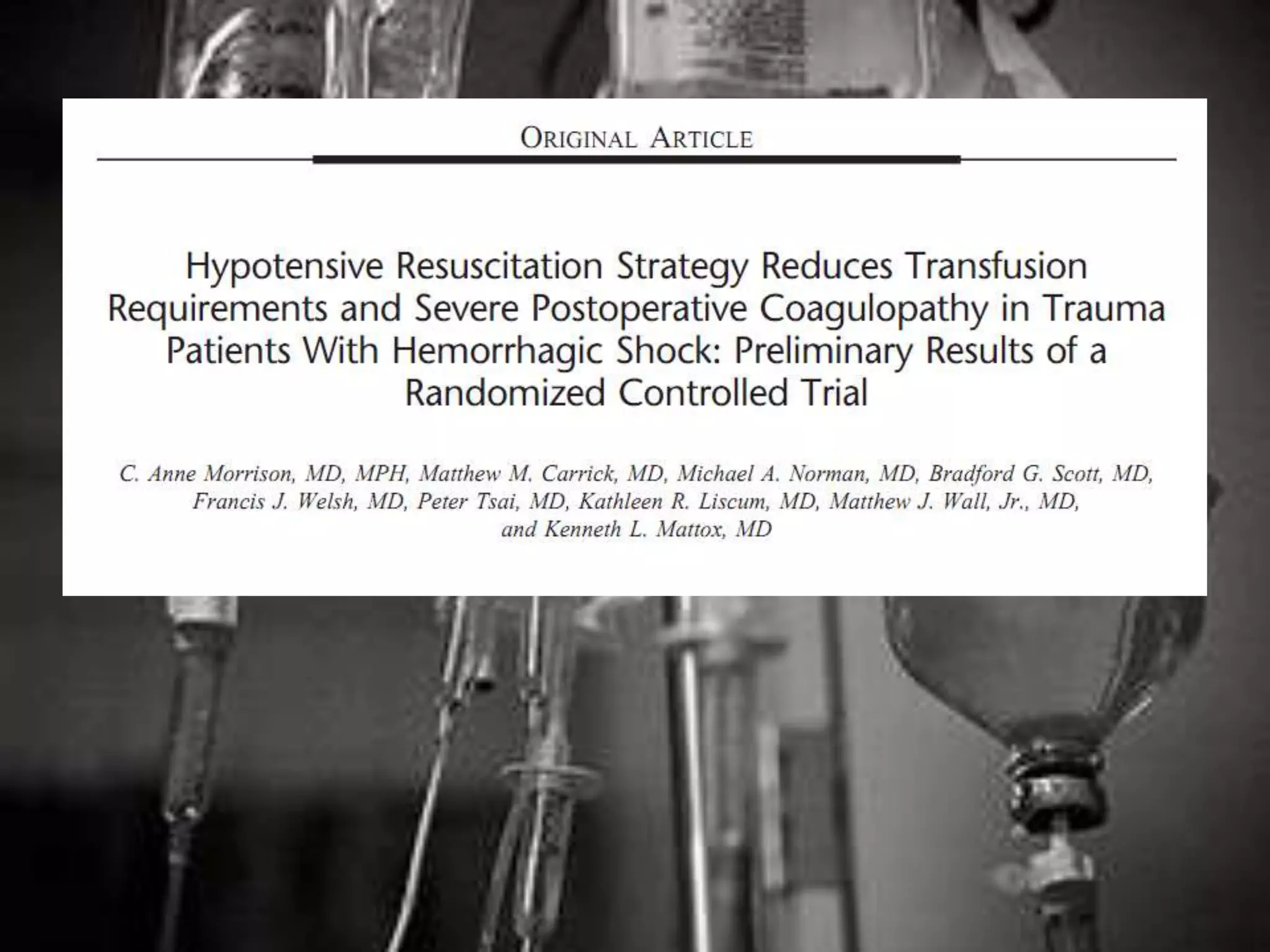 ORIGINAL ARTICLE

Hypotensive Resuscitation Strategy Reduces Transfusion Requirements and Severe Postoperative Coagulopathy in Trauma Patients With Hemorrhagic Shock: Preliminary Results of a Randomized Controlled Trial

C. Anne Morrison, MD, MPH, Matthew M. Carrick, MD, Michael A. Norman, MD, Bradford G. Scott, MD, Francis J. Welsh, MD, Peter Tsai, MD, Kathleen R. Liscum, MD, Matthew J. Wall, Jr., MD, and Kenneth L. Mattox, MD